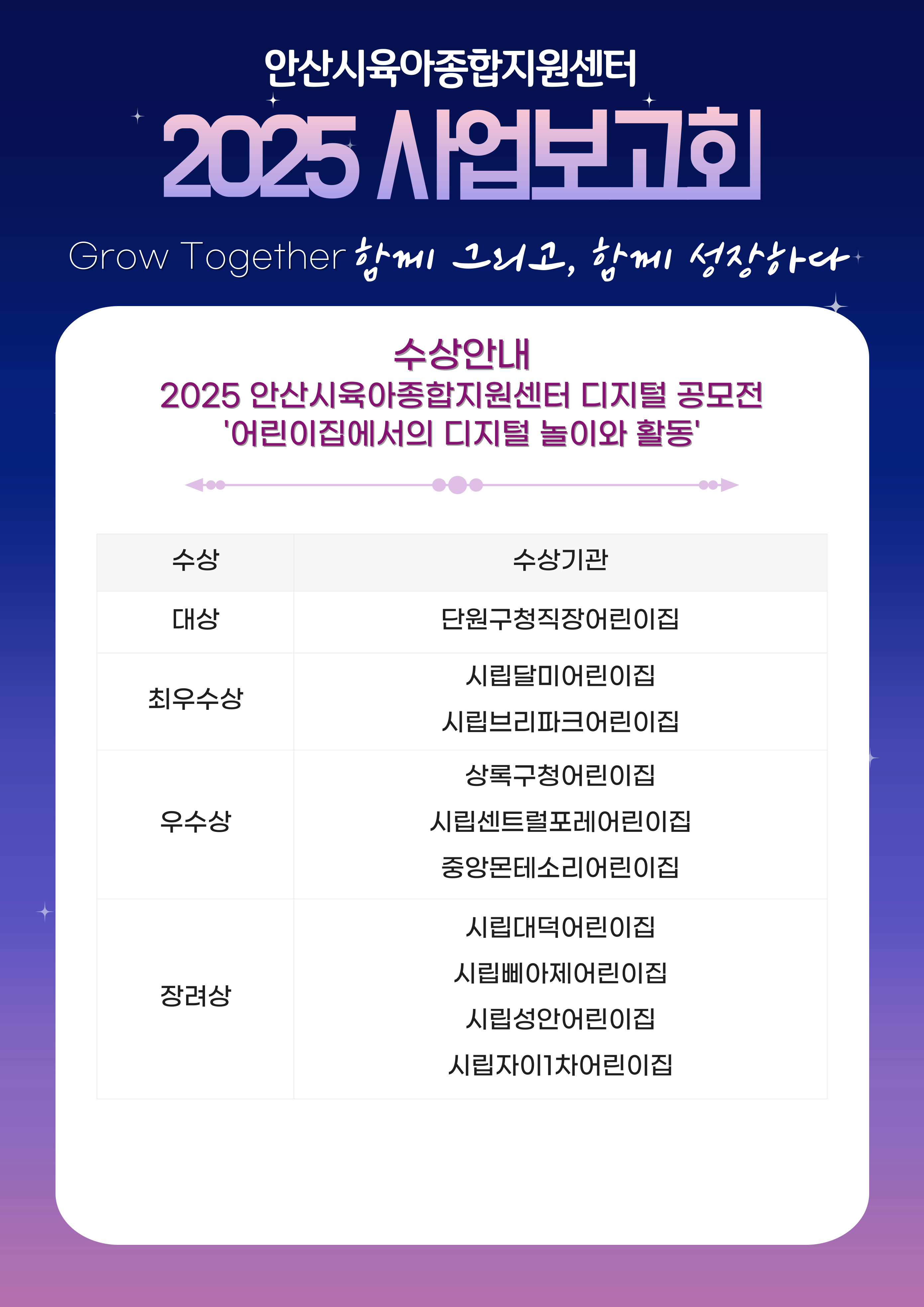 안산시육아종합지원센터

2025 사업보고회

Grow Together 함께 그리고, 함께 성장하다

수상안내
2025 안산시육아종합지원센터 디지털 공모전
'어린이집에서의 디지털 놀이와 활동'

| 수상 | 수상기관 |
|---|---|
| 대상 | 단원구청직장어린이집 |
| 최우수상 | 시립달미어린이집 |
|  | 시립브리파크어린이집 |
| 우수상 | 상록구청어린이집 |
|  | 시립센트럴포레어린이집 |
|  | 중앙몬테소리어린이집 |
| 장려상 | 시립대덕어린이집 |
|  | 시립삐아제어린이집 |
|  | 시립성안어린이집 |
|  | 시립자이1차어린이집 |